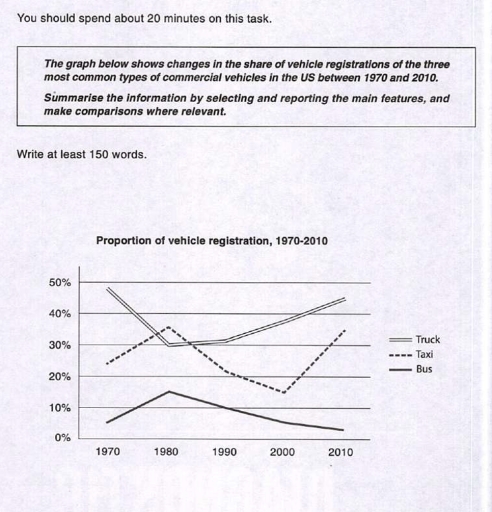 You should spend about 20 minutes on this task.

The graph below shows changes in the share of vehicle registrations of the three most common types of commercial vehicles in the US between 1970 and 2010.

Summarise the information by selecting and reporting the main features, and make comparisons where relevant.

Write at least 150 words.

Proportion of vehicle registration, 1970-2010

50%
40%
30%
20%
10%
0%

1970 1980 1990 2000 2010

Truck
Taxi
Bus